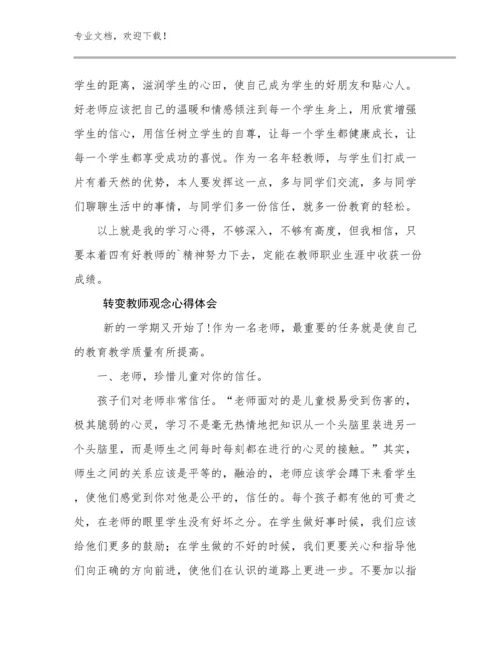 专业文档，欢迎下载！

学生的距离，滋润学生的心田，使自己成为学生的好朋友和贴心人。好老师应该把自己的温暖和情感倾注到每一个学生身上，用欣赏增强学生的信心，用信任树立学生的自尊，让每一个学生都健康成长，让每一个学生都享受成功的喜悦。作为一名年轻教师，与学生们打成一片有着天然的优势，本人要发挥这一点，多与同学们交流，多与同学们聊聊生活中的事情，与同学们多一份信任，就多一份教育的轻松。

以上就是我的学习心得，不够深入，不够有高度，但我相信，只要本着四有好教师的`精神努力下去，定能在教师职业生涯中收获一份成绩。

转变教师观念心得体会

新的一学期又开始了!作为一名老师，最重要的任务就是使自己的教育教学质量有所提高。

一、老师，珍惜儿童对你的信任。

孩子们对老师非常信任。“老师面对的是儿童极易受到伤害的，极其脆弱的心灵，学习不是毫无热情地把知识从一个头脑里装进另一个头脑里，而是师生之间每时每刻都在进行的心灵的接触。”其实，师生之间的关系应该是平等的，融洽的，老师应该学会蹲下来看学生，使他们感觉到你对他是公平的，信任的。每个孩子都有他的可贵之处，在老师的眼里学生没有好坏之分。在学生做好事时候，我们应该给他们更多的鼓励；在学生做的不好的时候，我们更要关心和指导他们向正确的方向前进，使他们在认识的道路上更进一步。不要加以指